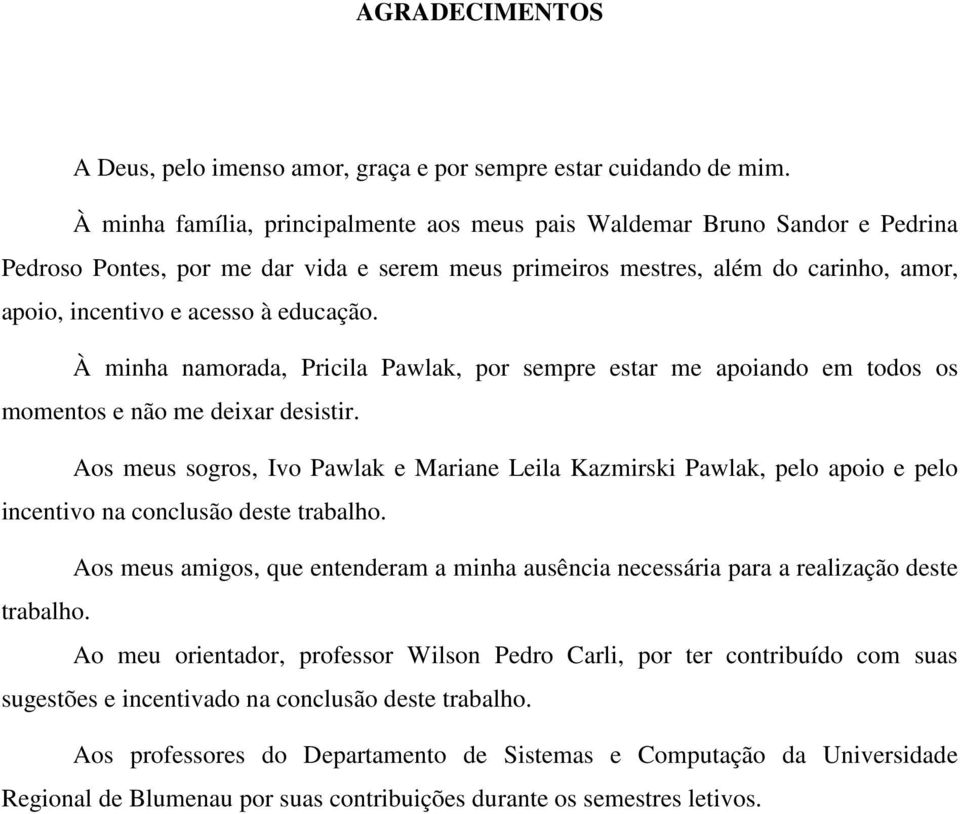 AGRADECIMENTOS

A Deus, pelo imenso amor, graça e por sempre estar cuidando de mim.

À minha família, principalmente aos meus pais Waldemar Bruno Sandor e Pedrina Pedroso Pontes, por me dar vida e serem meus primeiros mestres, além do carinho, amor, apoio, incentivo e acesso à educação.

À minha namorada, Pricila Pawlak, por sempre estar me apoiando em todos os momentos e não me deixar desistir.

Aos meus sogros, Ivo Pawlak e Mariane Leila Kazmirski Pawlak, pelo apoio e pelo incentivo na conclusão deste trabalho.

Aos meus amigos, que entenderam a minha ausência necessária para a realização deste trabalho.

Ao meu orientador, professor Wilson Pedro Carli, por ter contribuído com suas sugestões e incentivado na conclusão deste trabalho.

Aos professores do Departamento de Sistemas e Computação da Universidade Regional de Blumenau por suas contribuições durante os semestres letivos.